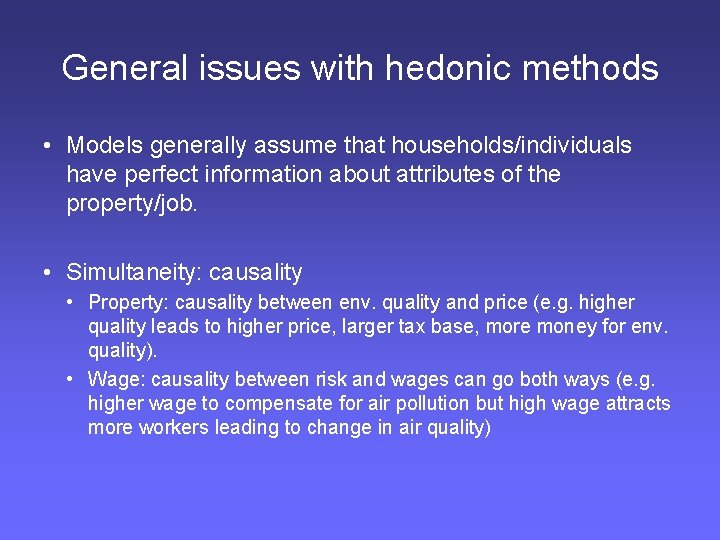 General issues with hedonic methods

• Models generally assume that households/individuals have perfect information about attributes of the property/job.

• Simultaneity: causality
  • Property: causality between env. quality and price (e.g. higher quality leads to higher price, larger tax base, more money for env. quality).
  • Wage: causality between risk and wages can go both ways (e.g. higher wage to compensate for air pollution but high wage attracts more workers leading to change in air quality)